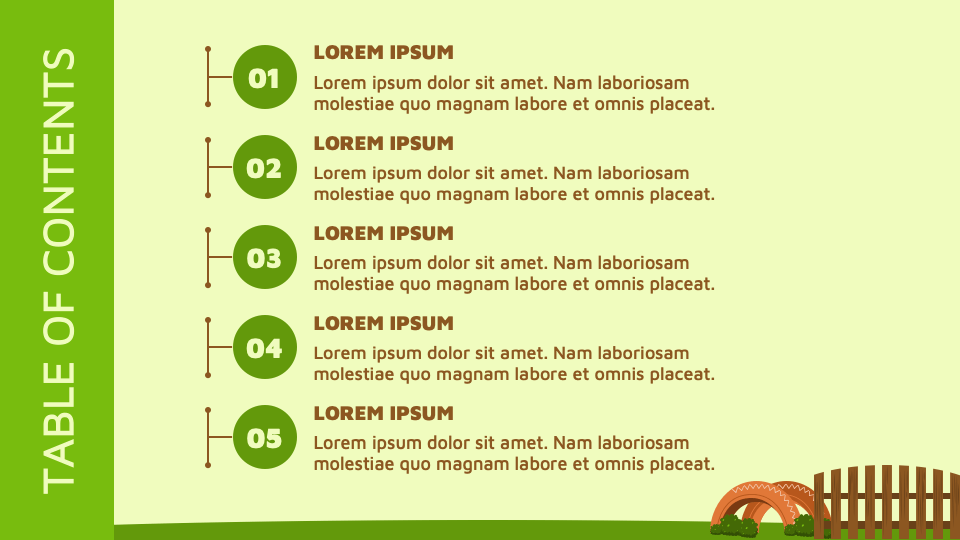 TABLE OF CONTENTS

01
LOREM IPSUM
Lorem ipsum dolor sit amet. Nam laboriosam molestiae quo magnam labore et omnis placeat.

02
LOREM IPSUM
Lorem ipsum dolor sit amet. Nam laboriosam molestiae quo magnam labore et omnis placeat.

03
LOREM IPSUM
Lorem ipsum dolor sit amet. Nam laboriosam molestiae quo magnam labore et omnis placeat.

04
LOREM IPSUM
Lorem ipsum dolor sit amet. Nam laboriosam molestiae quo magnam labore et omnis placeat.

05
LOREM IPSUM
Lorem ipsum dolor sit amet. Nam laboriosam molestiae quo magnam labore et omnis placeat.